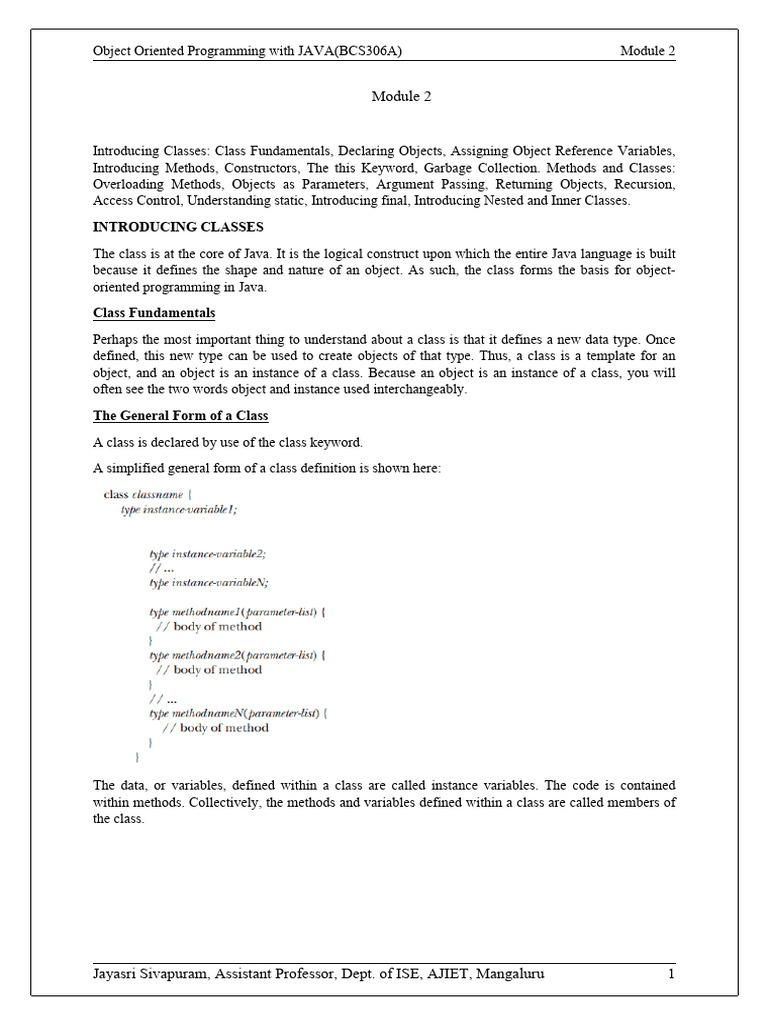 Object Oriented Programming with JAVA(BCS306A) Module 2

Module 2

Introducing Classes: Class Fundamentals, Declaring Objects, Assigning Object Reference Variables, Introducing Methods, Constructors, The this Keyword, Garbage Collection. Methods and Classes: Overloading Methods, Objects as Parameters, Argument Passing, Returning Objects, Recursion, Access Control, Understanding static, Introducing final, Introducing Nested and Inner Classes.

INTRODUCING CLASSES

The class is at the core of Java. It is the logical construct upon which the entire Java language is built because it defines the shape and nature of an object. As such, the class forms the basis for object-oriented programming in Java.

Class Fundamentals

Perhaps the most important thing to understand about a class is that it defines a new data type. Once defined, this new type can be used to create objects of that type. Thus, a class is a template for an object, and an object is an instance of a class. Because an object is an instance of a class, you will often see the two words object and instance used interchangeably.

The General Form of a Class

A class is declared by use of the class keyword.

A simplified general form of a class definition is shown here:

class classname {
type instance-variable1;

type instance-variable2;
// ...
type instance-variableN;

type methodname1(parameter-list) {
// body of method
}
type methodname2(parameter-list) {
// body of method
}
// ...
type methodnameN(parameter-list) {
// body of method
}
}

The data, or variables, defined within a class are called instance variables. The code is contained within methods. Collectively, the methods and variables defined within a class are called members of the class.

Jayasri Sivapuram, Assistant Professor, Dept. of ISE, AJIET, Mangaluru 1